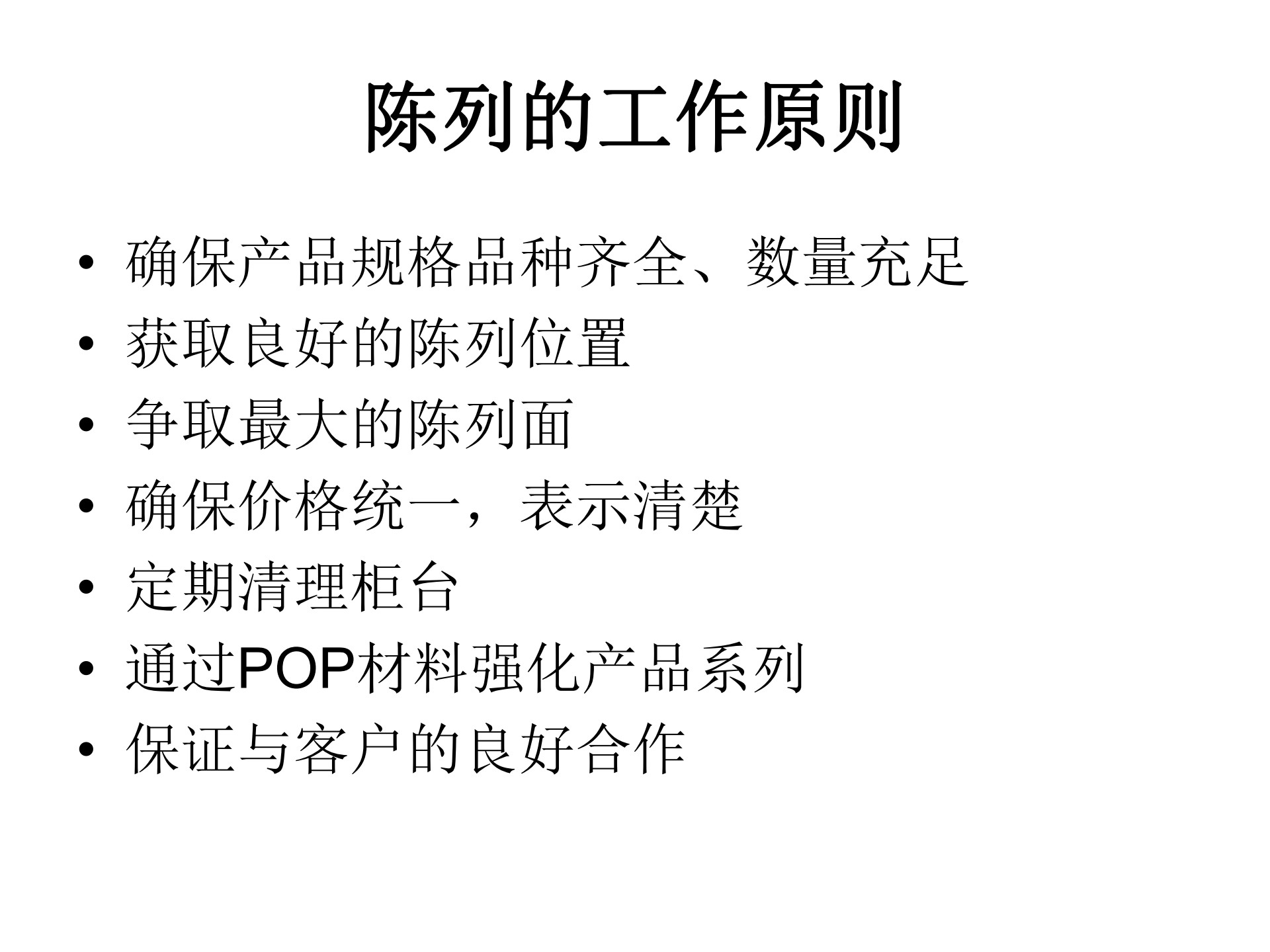 陈列的工作原则

• 确保产品规格品种齐全、数量充足
• 获取良好的陈列位置
• 争取最大的陈列面
• 确保价格统一，表示清楚
• 定期清理柜台
• 通过POP材料强化产品系列
• 保证与客户的良好合作